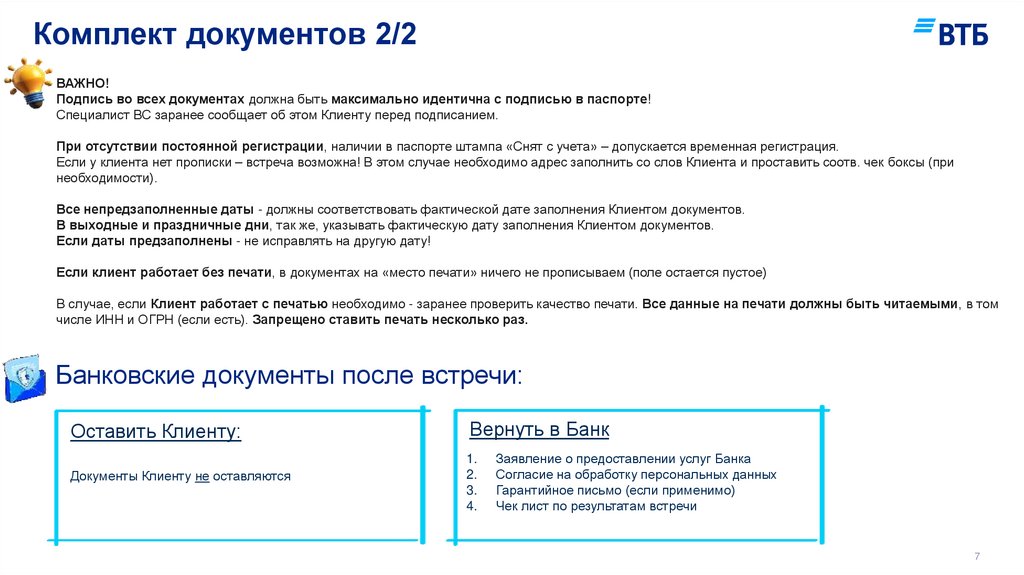 Комплект документов 2/2

ВТБ

ВАЖНО!
Подпись во всех документах должна быть максимально идентична с подписью в паспорте!
Специалист ВС заранее сообщает об этом Клиенту перед подписанием.

При отсутствии постоянной регистрации, наличии в паспорте штампа «Снят с учета» – допускается временная регистрация.
Если у клиента нет прописки – встреча возможна! В этом случае необходимо адрес заполнить со слов Клиента и проставить соотв. чек боксы (при необходимости).

Все непредзаполненные даты - должны соответствовать фактической дате заполнения Клиентом документов.
В выходные и праздничные дни, так же, указывать фактическую дату заполнения Клиентом документов.
Если даты предзаполнены - не исправлять на другую дату!

Если клиент работает без печати, в документах на «место печати» ничего не прописываем (поле остается пустое)

В случае, если Клиент работает с печатью необходимо - заранее проверить качество печати. Все данные на печати должны быть читаемыми, в том числе ИНН и ОГРН (если есть). Запрещено ставить печать несколько раз.

Банковские документы после встречи:

Оставить Клиенту:

Документы Клиенту не оставляются

Вернуть в Банк

1. Заявление о предоставлении услуг Банка
2. Согласие на обработку персональных данных
3. Гарантийное письмо (если применимо)
4. Чек лист по результатам встречи

7